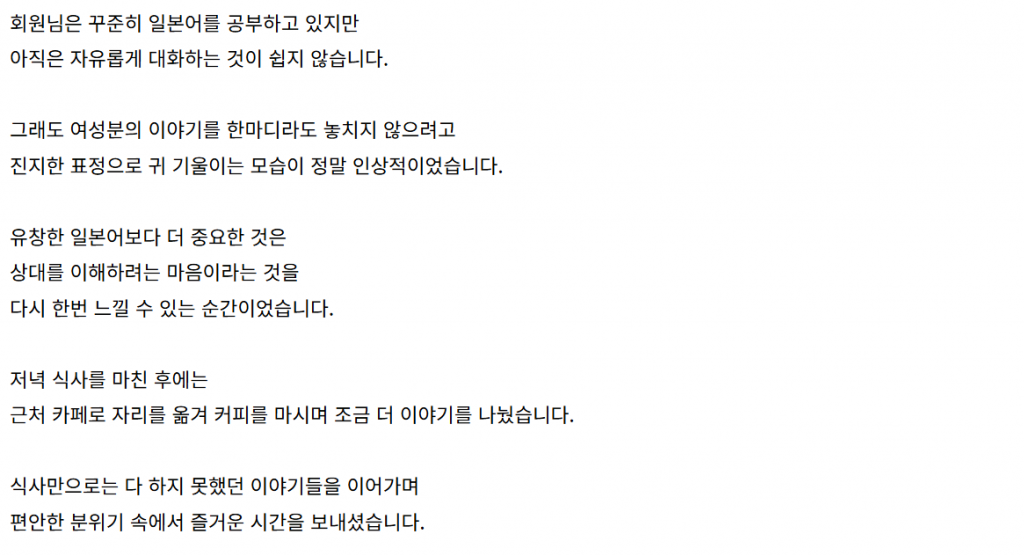 회원님은 꾸준히 일본어를 공부하고 있지만 아직은 자유롭게 대화하는 것이 쉽지 않습니다.

그래도 여성분의 이야기를 한마디라도 놓치지 않으려고 진지한 표정으로 귀 기울이는 모습이 정말 인상적이었습니다.

유창한 일본어보다 더 중요한 것은 상대를 이해하려는 마음이라는 것을 다시 한번 느낄 수 있는 순간이었습니다.

저녁 식사를 마친 후에는 근처 카페로 자리를 옮겨 커피를 마시며 조금 더 이야기를 나눴습니다.

식사만으로는 다 하지 못했던 이야기들을 이어가며 편안한 분위기 속에서 즐거운 시간을 보내셨습니다.